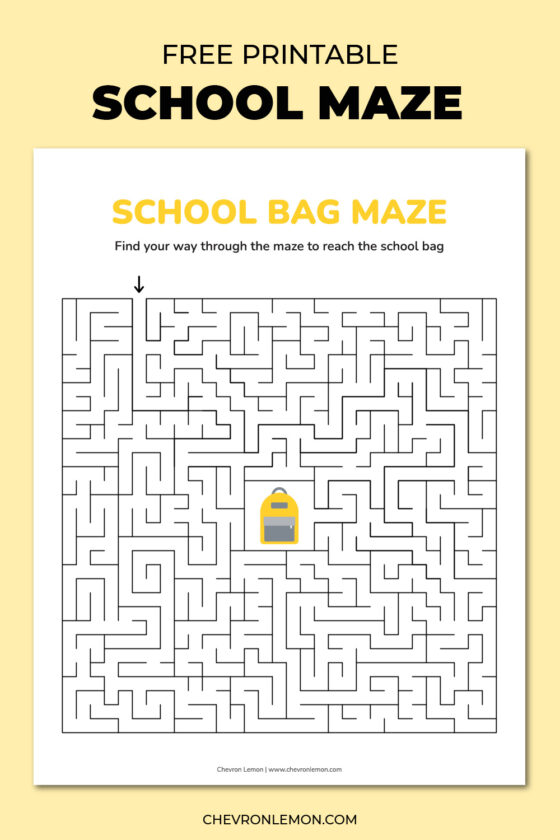 FREE PRINTABLE
SCHOOL MAZE

SCHOOL BAG MAZE

Find your way through the maze to reach the school bag

Chevron Lemon | www.chevronlemon.com

CHEVRONLEMON.COM